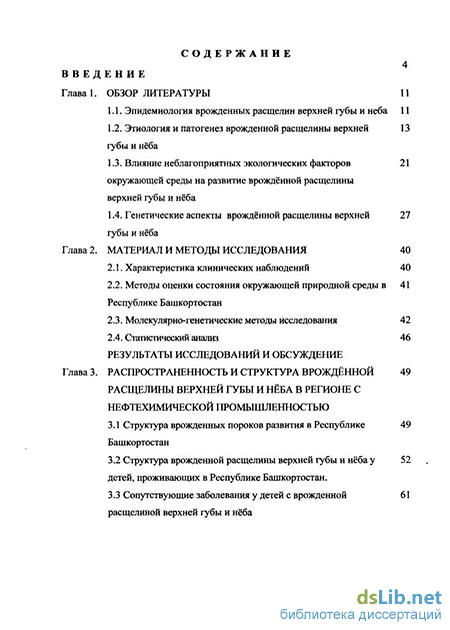 СОДЕРЖАНИЕ

ВВЕДЕНИЕ 4

Глава 1. ОБЗОР ЛИТЕРАТУРЫ 11

1.1. Эпидемиология врожденных расщелин верхней губы и неба 11

1.2. Этиология и патогенез врожденной расщелины верхней губы и нёба 13

1.3. Влияние неблагоприятных экологических факторов окружающей среды на развитие врождённой расщелины верхней губы и нёба 21

1.4. Генетические аспекты врождённой расщелины верхней губы и нёба 27

Глава 2. МАТЕРИАЛ И МЕТОДЫ ИССЛЕДОВАНИЯ 40

2.1. Характеристика клинических наблюдений 40

2.2. Методы оценки состояния окружающей природной среды в Республике Башкортостан 41

2.3. Молекулярно-генетические методы исследования 42

2.4. Статистический анализ 46

РЕЗУЛЬТАТЫ ИССЛЕДОВАНИЙ И ОБСУЖДЕНИЕ

Глава 3. РАСПРОСТРАНЕННОСТЬ И СТРУКТУРА ВРОЖДЁННОЙ РАСЩЕЛИНЫ ВЕРХНЕЙ ГУБЫ И НЁБА В РЕГИОНЕ С НЕФТЕХИМИЧЕСКОЙ ПРОМЫШЛЕННОСТЬЮ 49

3.1 Структура врожденных пороков развития в Республике Башкортостан 49

3.2 Структура врожденной расщелины верхней губы и нёба у детей, проживающих в Республике Башкортостан. 52

3.3 Сопутствующие заболевания у детей с врожденной расщелиной верхней губы и нёба 61

dsLib.net
библиотека диссертаций